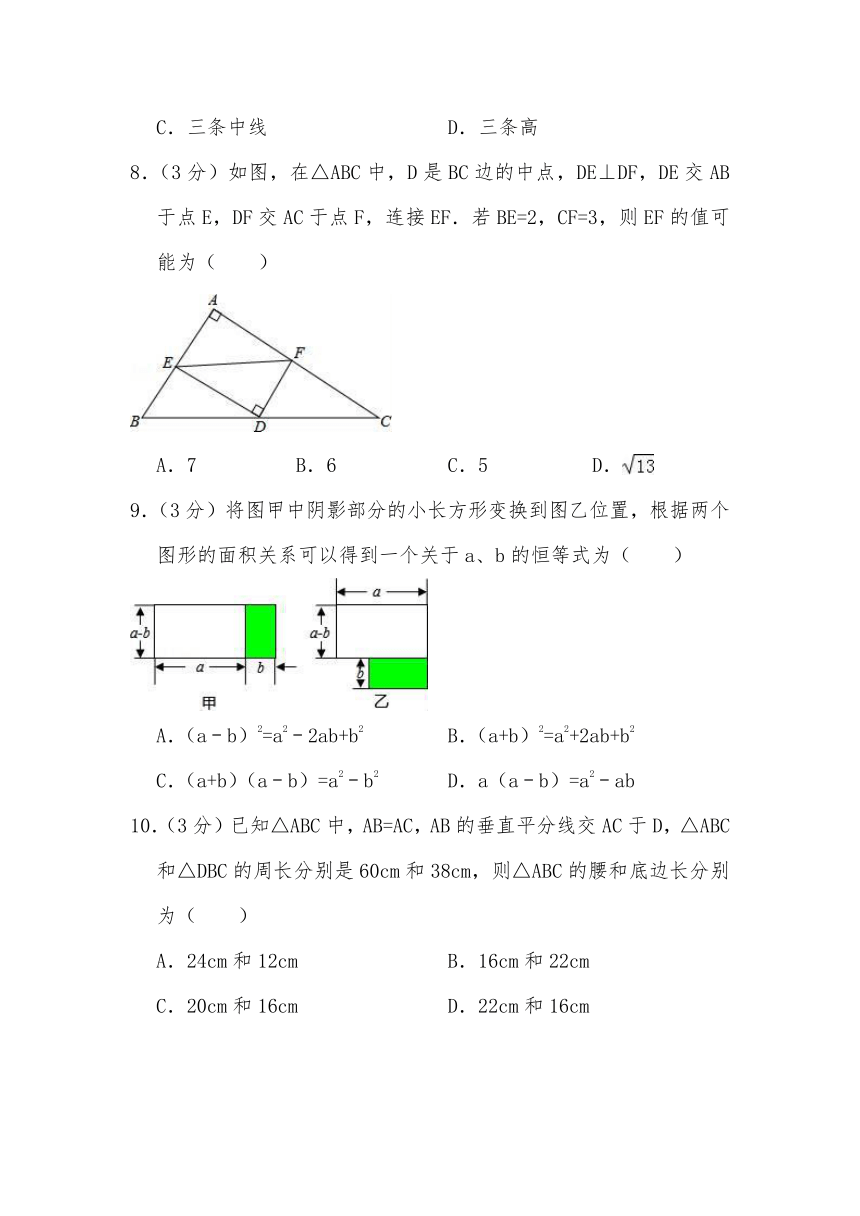 C．三条中线　　　　　　　　D．三条高

8．（3 分）如图，在△ABC 中，D 是 BC 边的中点，DE⊥DF，DE 交 AB 于点 E，DF 交 AC 于点 F，连接 EF．若 BE=2，CF=3，则 EF 的值可能为（　　）

A
E
F
B
D
C

A．7　　　　B．6　　　　C．5　　　　D．$\sqrt{13}$

9．（3 分）将图甲中阴影部分的小长方形变换到图乙位置，根据两个图形的面积关系可以得到一个关于 a、b 的恒等式为（　　）

a-b
a
b
甲
a
a-b
b
乙

A．$(a-b)^2=a^2-2ab+b^2$　　　　B．$(a+b)^2=a^2+2ab+b^2$

C．$(a+b)(a-b)=a^2-b^2$　　　　D．$a(a-b)=a^2-ab$

10．（3 分）已知△ABC 中，AB=AC，AB 的垂直平分线交 AC 于 D，△ABC 和△DBC 的周长分别是 60cm 和 38cm，则△ABC 的腰和底边长分别为（　　）

A．24cm 和 12cm　　　　B．16cm 和 22cm

C．20cm 和 16cm　　　　D．22cm 和 16cm